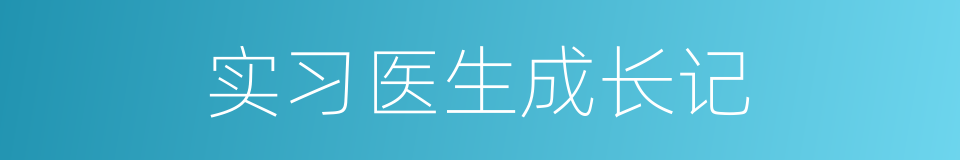 实习医生成长记